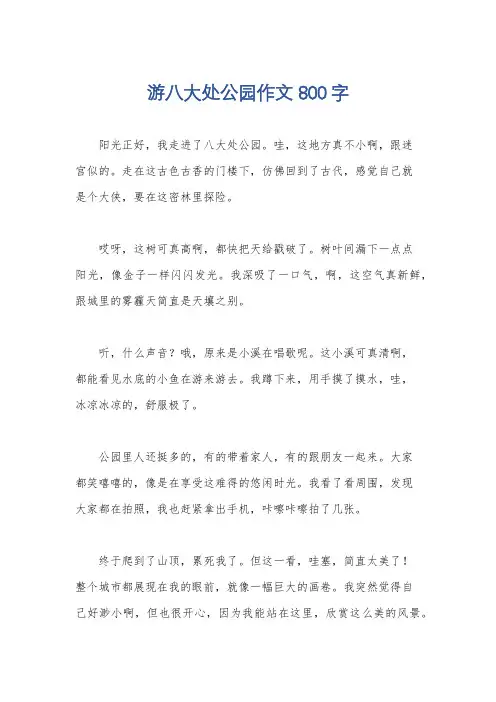 游八大处公园作文 800 字

阳光正好，我走进了八大处公园。哇，这地方真不小啊，跟迷宫似的。走在这古色古香的门楼下，仿佛回到了古代，感觉自己就是个大侠，要在这密林里探险。

哎呀，这树可真高啊，都快把天给戳破了。树叶间漏下一点点阳光，像金子一样闪闪发光。我深吸了一口气，啊，这空气真新鲜，跟城里的雾霾天简直是天壤之别。

听，什么声音？哦，原来是小溪在唱歌呢。这小溪可真清啊，都能看见水底的小鱼在游来游去。我蹲下来，用手摸了摸水，哇，冰凉冰凉的，舒服极了。

公园里人还挺多的，有的带着家人，有的跟朋友一起来。大家都笑嘻嘻的，像是在享受这难得的悠闲时光。我看了看周围，发现大家都在拍照，我也赶紧拿出手机，咔嚓咔嚓拍了几张。

终于爬到了山顶，累死我了。但这一看，哇塞，简直太美了！整个城市都展现在我的眼前，就像一幅巨大的画卷。我突然觉得自己好渺小啊，但也很开心，因为我能站在这里，欣赏这么美的风景。